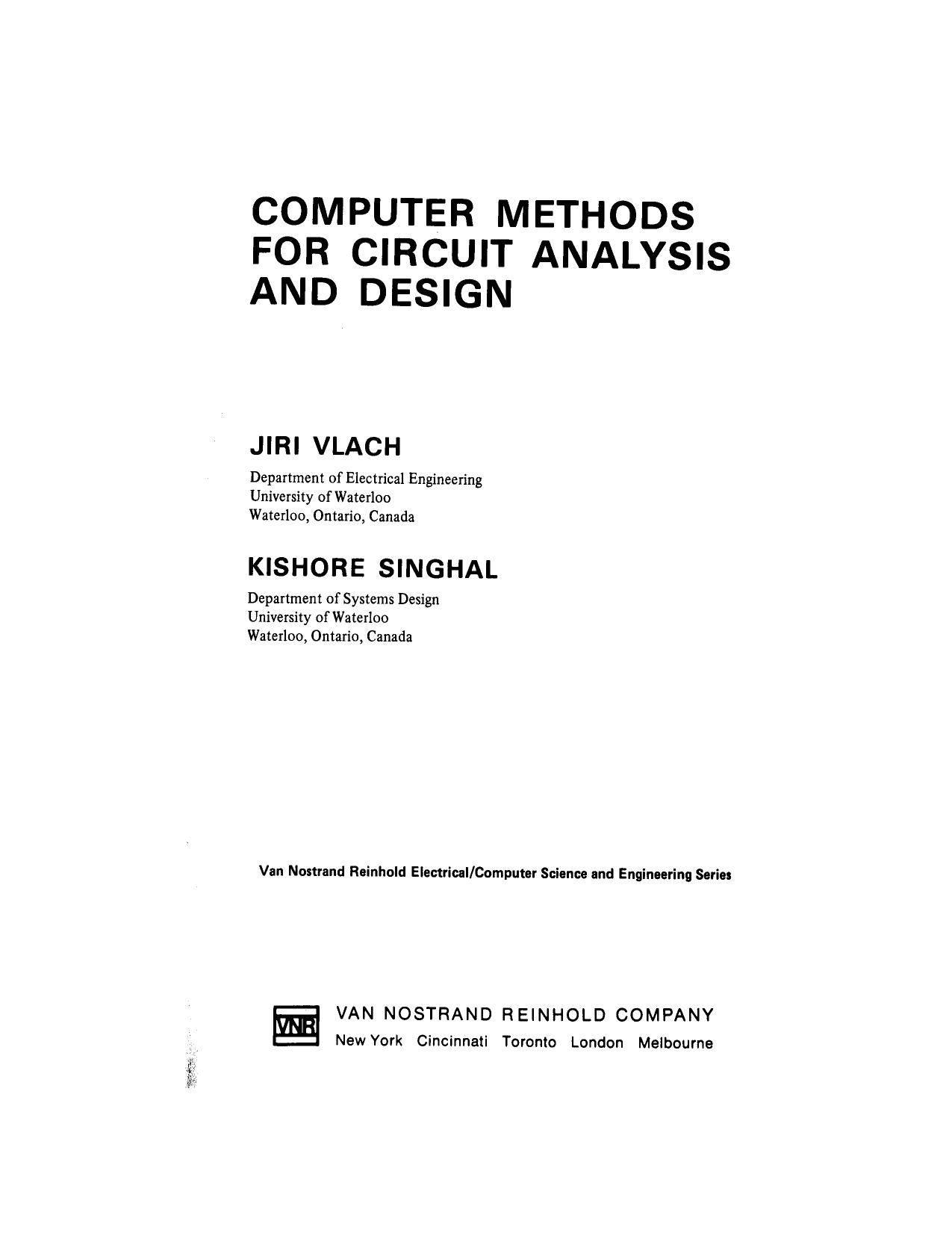 COMPUTER METHODS FOR CIRCUIT ANALYSIS AND DESIGN

JIRI VLACH
Department of Electrical Engineering
University of Waterloo
Waterloo, Ontario, Canada

KISHORE SINGHAL
Department of Systems Design
University of Waterloo
Waterloo, Ontario, Canada

Van Nostrand Reinhold Electrical/Computer Science and Engineering Series

VNR
VAN NOSTRAND REINHOLD COMPANY
New York Cincinnati Toronto London Melbourne